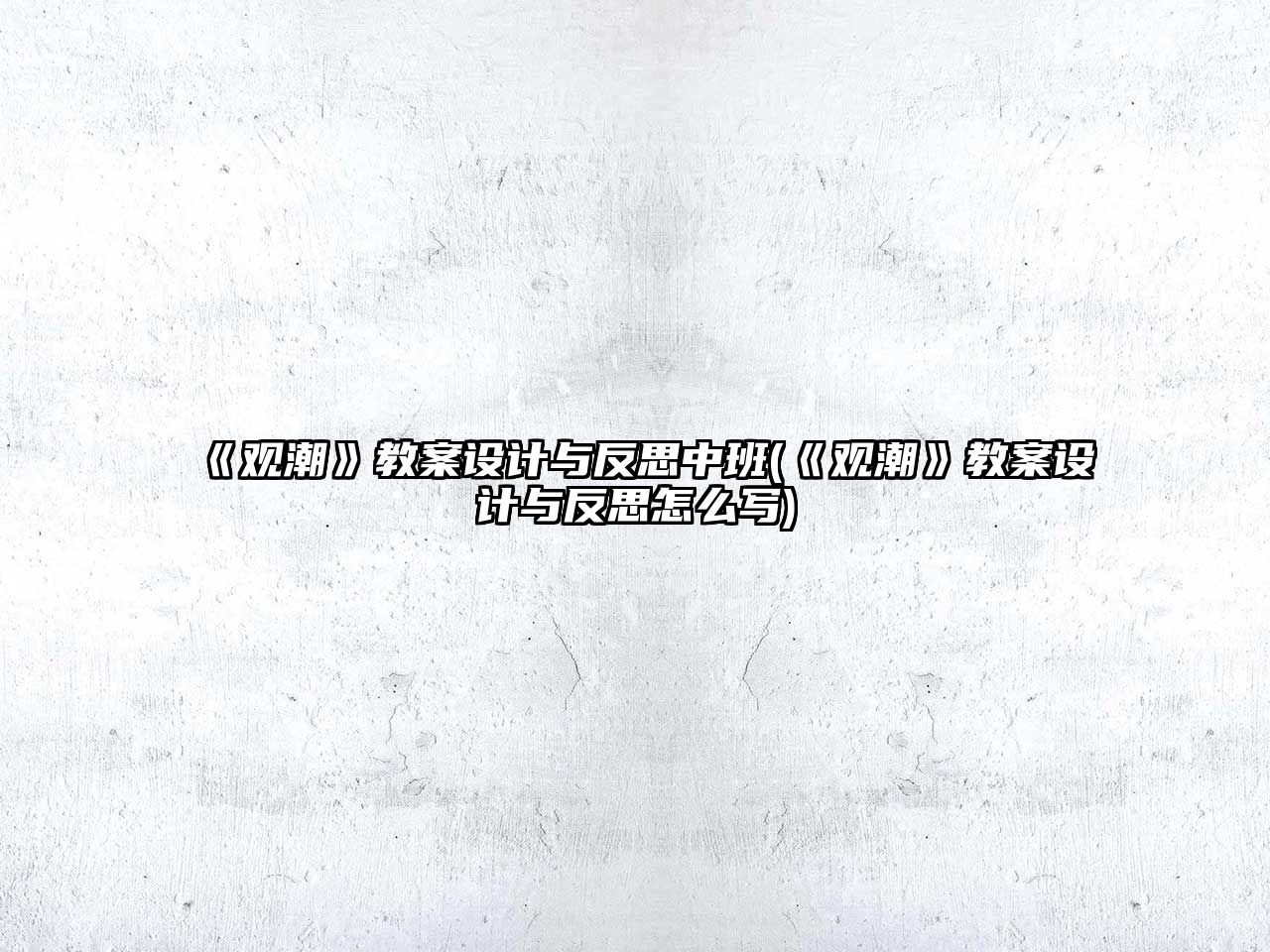 《观潮》教案设计与反思中班(《观潮》教案设计与反思怎么写)